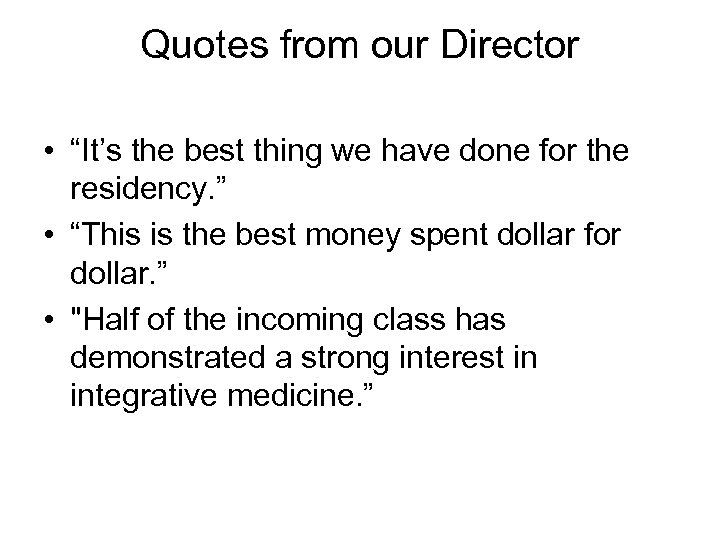 Quotes from our Director

• “It’s the best thing we have done for the residency.”
• “This is the best money spent dollar for dollar.”
• "Half of the incoming class has demonstrated a strong interest in integrative medicine.”